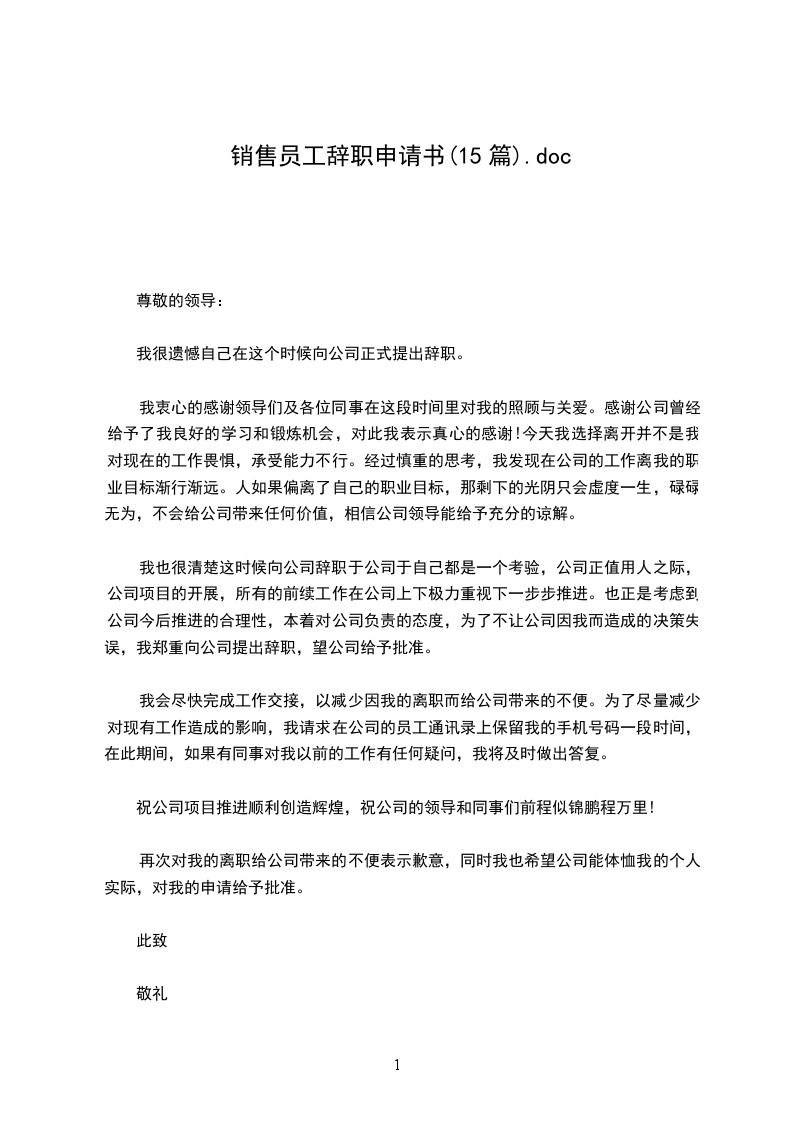 销售员工辞职申请书(15 篇).doc

尊敬的领导：

我很遗憾自己在这个时候向公司正式提出辞职。

我衷心的感谢领导们及各位同事在这段时间里对我的照顾与关爱。感谢公司曾经给予了我良好的学习和锻炼机会，对此我表示真心的感谢!今天我选择离开并不是我对现在的工作畏惧，承受能力不行。经过慎重的思考，我发现在公司的工作离我的职业目标渐行渐远。人如果偏离了自己的职业目标，那剩下的光阴只会虚度一生，碌碌无为，不会给公司带来任何价值，相信公司领导能给予充分的谅解。

我也很清楚这时候向公司辞职于公司于自己都是一个考验，公司正值用人之际，公司项目的开展，所有的前续工作在公司上下极力重视下一步步推进。也正是考虑到公司今后推进的合理性，本着对公司负责的态度，为了不让公司因我而造成的决策失误，我郑重向公司提出辞职，望公司给予批准。

我会尽快完成工作交接，以减少因我的离职而给公司带来的不便。为了尽量减少对现有工作造成的影响，我请求在公司的员工通讯录上保留我的手机号码一段时间，在此期间，如果有同事对我以前的工作有任何疑问，我将及时做出答复。

祝公司项目推进顺利创造辉煌，祝公司的领导和同事们前程似锦鹏程万里!

再次对我的离职给公司带来的不便表示歉意，同时我也希望公司能体恤我的个人实际，对我的申请给予批准。

此致

敬礼

1